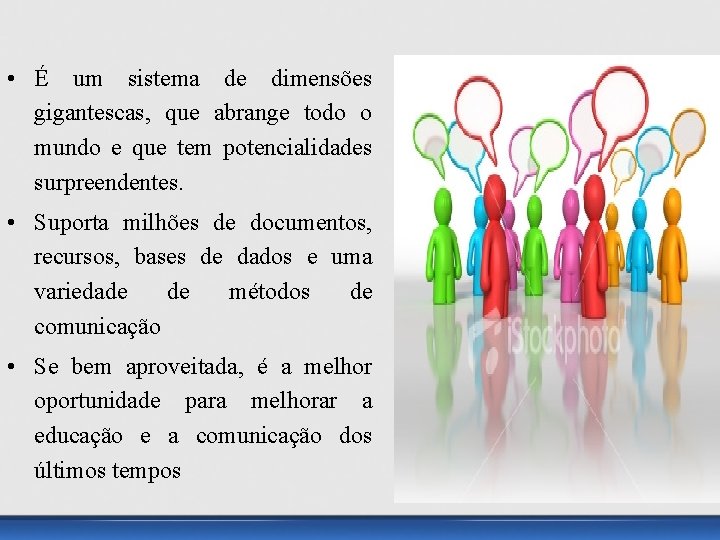 • É um sistema de dimensões gigantescas, que abrange todo o mundo e que tem potencialidades surpreendentes.
• Suporta milhões de documentos, recursos, bases de dados e uma variedade de métodos de comunicação
• Se bem aproveitada, é a melhor oportunidade para melhorar a educação e a comunicação dos últimos tempos

iStockphoto